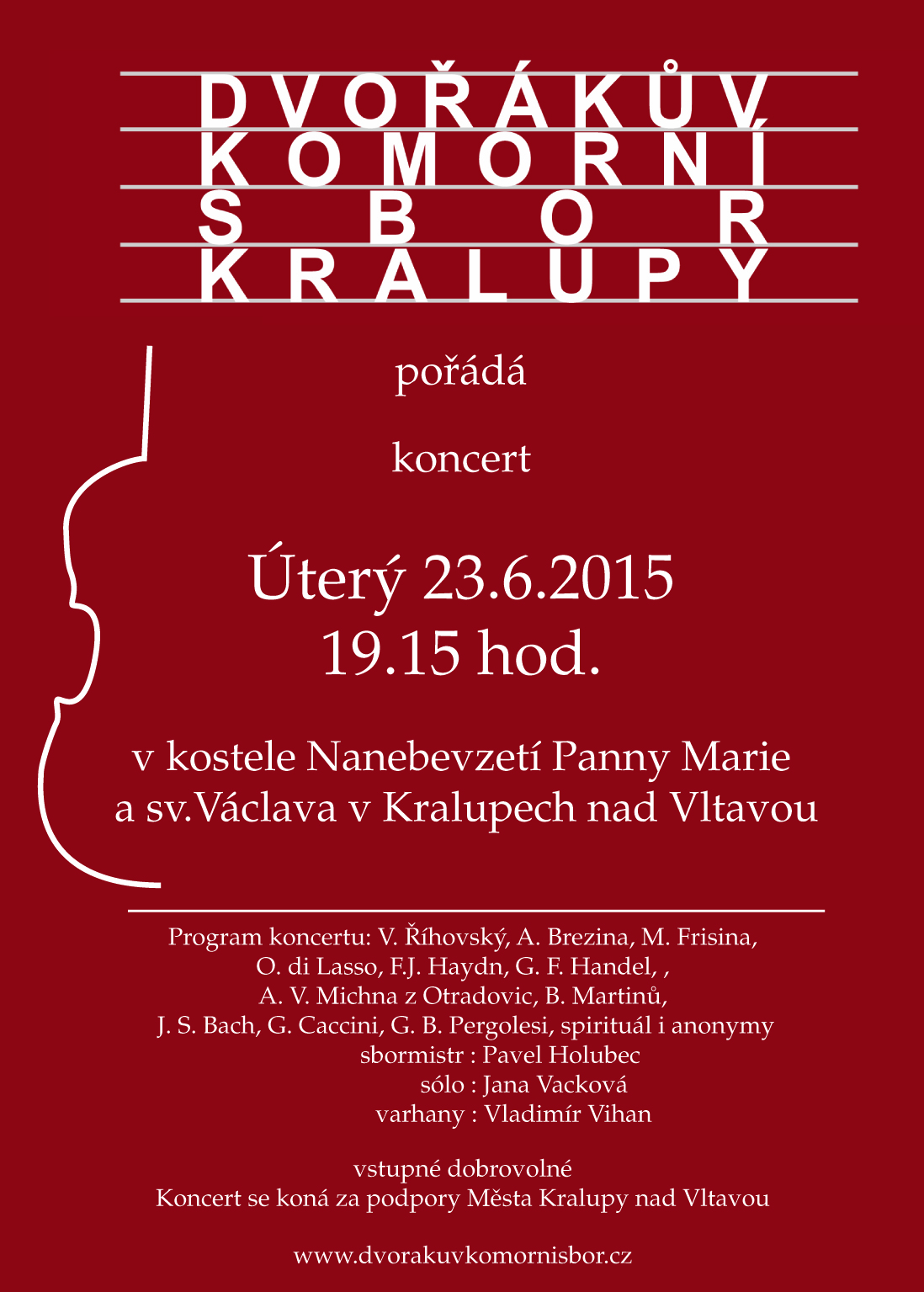 DVOŘÁKŮV
KOMORNÍ
SBOR
KRALUPY

pořádá

koncert

Úterý 23.6.2015
19.15 hod.

v kostele Nanebevzetí Panny Marie
a sv.Václava v Kralupech nad Vltavou

Program koncertu: V. Říhovský, A. Brezina, M. Frisina,
O. di Lasso, F.J. Haydn, G. F. Handel, ,
A. V. Michna z Otradovic, B. Martinů,
J. S. Bach, G. Caccini, G. B. Pergolesi, spirituál i anonymy
sbormistr : Pavel Holubec
sólo : Jana Vacková
varhany : Vladimír Vihan

vstupné dobrovolné
Koncert se koná za podpory Města Kralupy nad Vltavou

www.dvorakuvkomornisbor.cz